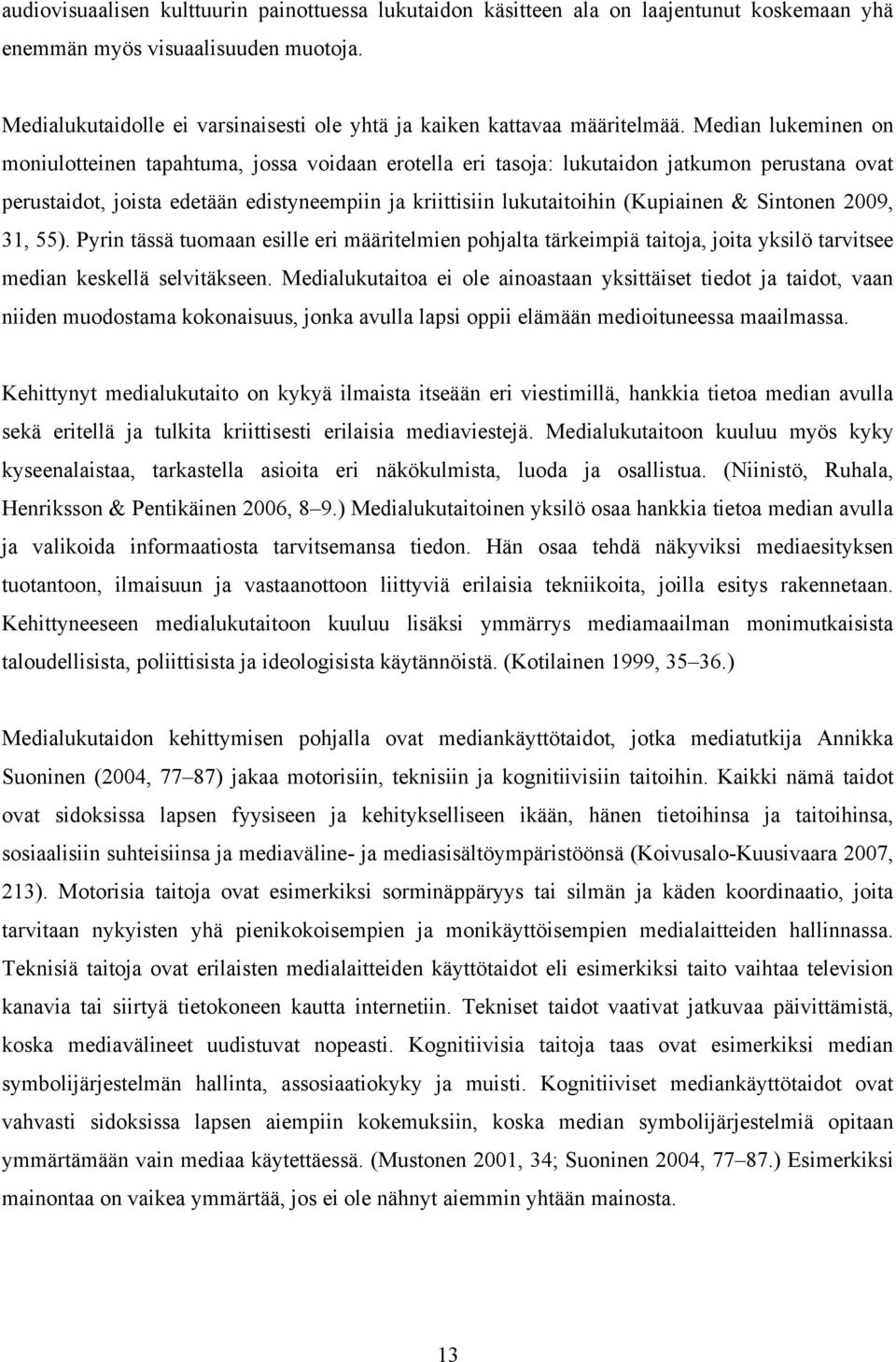 audiovisuaalisen kulttuurin painottuessa lukutaidon käsitteen ala on laajentunut koskemaan yhä enemmän myös visuaalisuuden muotoja.

Medialukutaidolle ei varsinaisesti ole yhtä ja kaiken kattavaa määritelmää. Median lukeminen on moniulotteinen tapahtuma, jossa voidaan erotella eri tasoja: lukutaidon jatkumon perustana ovat perustaidot, joista edetään edistyneempiin ja kriittisiin lukutaitoihin (Kupiainen & Sintonen 2009, 31, 55). Pyrin tässä tuomaan esille eri määritelmien pohjalta tärkeimpiä taitoja, joita yksilö tarvitsee median keskellä selvitäkseen. Medialukutaitoa ei ole ainoastaan yksittäiset tiedot ja taidot, vaan niiden muodostama kokonaisuus, jonka avulla lapsi oppii elämään medioituneessa maailmassa.

Kehittynyt medialukutaito on kykyä ilmaista itseään eri viestimillä, hankkia tietoa median avulla sekä eritellä ja tulkita kriittisesti erilaisia mediaviestejä. Medialukutaitoon kuuluu myös kyky kyseenalaistaa, tarkastella asioita eri näkökulmista, luoda ja osallistua. (Niinistö, Ruhala, Henriksson & Pentikäinen 2006, 8–9.) Medialukutaitoinen yksilö osaa hankkia tietoa median avulla ja valikoida informaatiosta tarvitsemansa tiedon. Hän osaa tehdä näkyviksi mediaesityksen tuotantoon, ilmaisuun ja vastaanottoon liittyviä erilaisia tekniikoita, joilla esitys rakennetaan. Kehittyneeseen medialukutaitoon kuuluu lisäksi ymmärrys mediamaailman monimutkaisista taloudellisista, poliittisista ja ideologisista käytännöistä. (Kotilainen 1999, 35–36.)

Medialukutaidon kehittymisen pohjalla ovat mediankäyttötaidot, jotka mediatutkija Annikka Suoninen (2004, 77–87) jakaa motorisiin, teknisiin ja kognitiivisiin taitoihin. Kaikki nämä taidot ovat sidoksissa lapsen fyysiseen ja kehitykselliseen ikään, hänen tietoihinsa ja taitoihinsa, sosiaalisiin suhteisiinsa ja mediaväline- ja mediasisältöympäristöönsä (Koivusalo-Kuusivaara 2007, 213). Motorisia taitoja ovat esimerkiksi sorminäppäryys tai silmän ja käden koordinaatio, joita tarvitaan nykyisten yhä pienikokoisempien ja monikäyttöisempien medialaitteiden hallinnassa. Teknisiä taitoja ovat erilaisten medialaitteiden käyttötaidot eli esimerkiksi taito vaihtaa television kanavia tai siirtyä tietokoneen kautta internetiin. Tekniset taidot vaativat jatkuvaa päivittämistä, koska mediavälineet uudistuvat nopeasti. Kognitiivisia taitoja taas ovat esimerkiksi median symbolijärjestelmän hallinta, assosiaatiokyky ja muisti. Kognitiiviset mediankäyttötaidot ovat vahvasti sidoksissa lapsen aiempiin kokemuksiin, koska median symbolijärjestelmiä opitaan ymmärtämään vain mediaa käytettäessä. (Mustonen 2001, 34; Suoninen 2004, 77–87.) Esimerkiksi mainontaa on vaikea ymmärtää, jos ei ole nähnyt aiemmin yhtään mainosta.

13